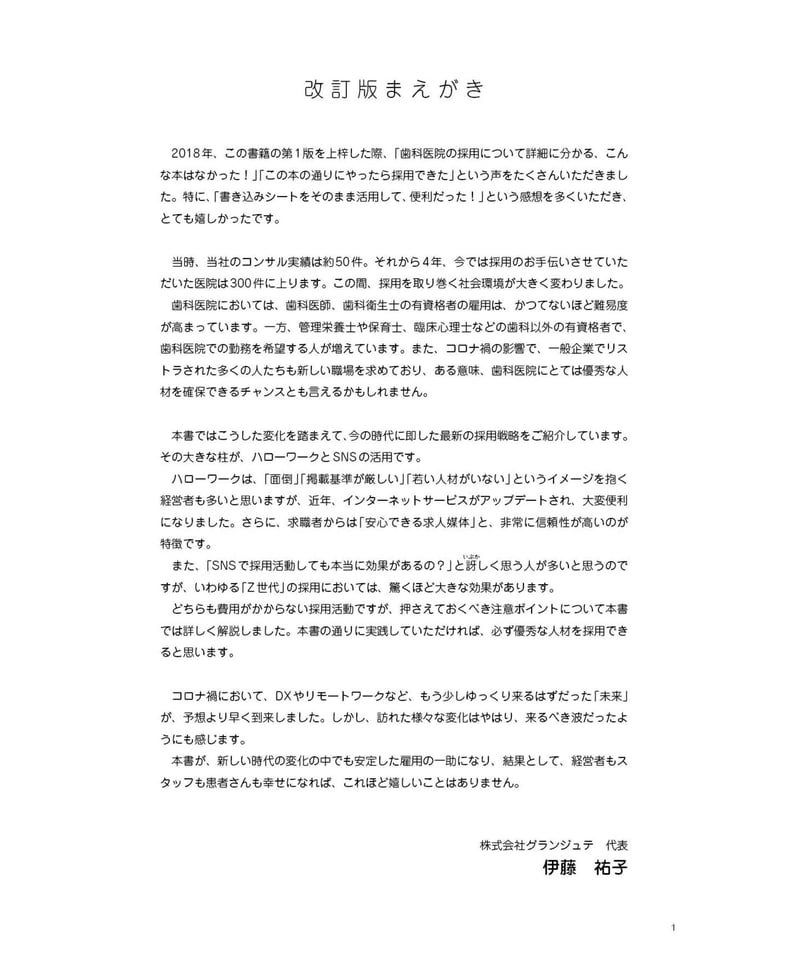 改訂版まえがき

2018年、この書籍の第1版を上梓した際、「歯科医院の採用について詳細に分かる、こんな本はなかった！」「この本の通りにやったら採用できた」という声をたくさんいただきました。特に、「書き込みシートをそのまま活用して、便利だった！」という感想を多くいただき、とても嬉しかったです。

当時、当社のコンサル実績は約50件。それから4年、今では採用のお手伝いさせていただいた医院は300件に上ります。この間、採用を取り巻く社会環境が大きく変わりました。
歯科医院においては、歯科医師、歯科衛生士の有資格者の雇用は、かつてないほど難易度が高まっています。一方、管理栄養士や保育士、臨床心理士などの歯科以外の有資格者で、歯科医院での勤務を希望する人が増えています。また、コロナ禍の影響で、一般企業でリストラされた多くの人たちも新しい職場を求めており、ある意味、歯科医院にとては優秀な人材を確保できるチャンスとも言えるかもしれません。

本書ではこうした変化を踏まえて、今の時代に即した最新の採用戦略をご紹介しています。その大きな柱が、ハローワークとSNSの活用です。
ハローワークは、「面倒」「掲載基準が厳しい」「若い人材がいない」というイメージを抱く経営者も多いと思いますが、近年、インターネットサービスがアップデートされ、大変便利になりました。さらに、求職者からは「安心できる求人媒体」と、非常に信頼性が高いのが特徴です。
また、「SNSで採用活動しても本当に効果があるの？」と訝しく思う人が多いと思うのですが、いわゆる「Z世代」の採用においては、驚くほど大きな効果があります。
どちらも費用がかからない採用活動ですが、押さえておくべき注意ポイントについて本書では詳しく解説しました。本書の通りに実践していただければ、必ず優秀な人材を採用できると思います。

コロナ禍において、DXやリモートワークなど、もう少しゆっくり来るはずだった「未来」が、予想より早く到来しました。しかし、訪れた様々な変化はやはり、来るべき波だったようにも感じます。
本書が、新しい時代の変化の中でも安定した雇用の一助になり、結果として、経営者もスタッフも患者さんも幸せになれば、これほど嬉しいことはありません。

株式会社グランジュテ　代表
伊藤　祐子

1